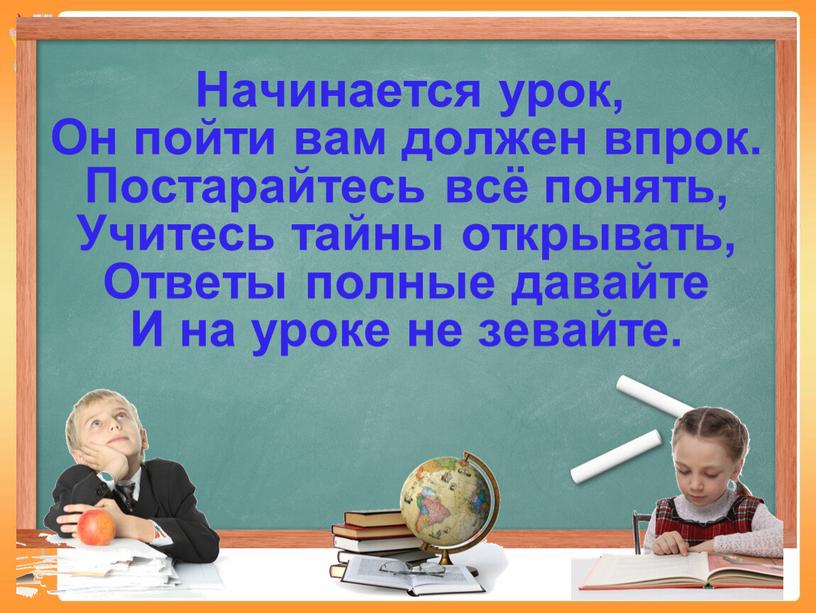 Начинается урок,
Он пойти вам должен впрок.
Постарайтесь всё понять,
Учитесь тайны открывать,
Ответы полные давайте
И на уроке не зевайте.